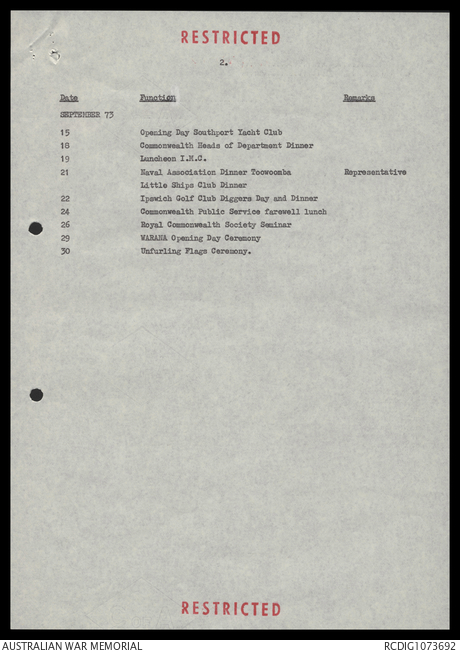 RESTRICTED

2.

| Date | Function | Remarks |
|---|---|---|
| SEPTEMBER 73 | | |
| 15 | Opening Day Southport Yacht Club | |
| 18 | Commonwealth Heads of Department Dinner | |
| 19 | Luncheon I.M.C. | |
| 21 | Naval Association Dinner Toowoomba | Representative |
| | Little Ships Club Dinner | |
| 22 | Ipswich Golf Club Diggers Day and Dinner | |
| 24 | Commonwealth Public Service farewell lunch | |
| 26 | Royal Commonwealth Society Seminar | |
| 29 | WARANA Opening Day Ceremony | |
| 30 | Unfurling Flags Ceremony. | |

RESTRICTED

AUSTRALIAN WAR MEMORIAL

RCDIG1073692